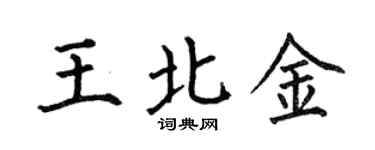 王北金

词典网